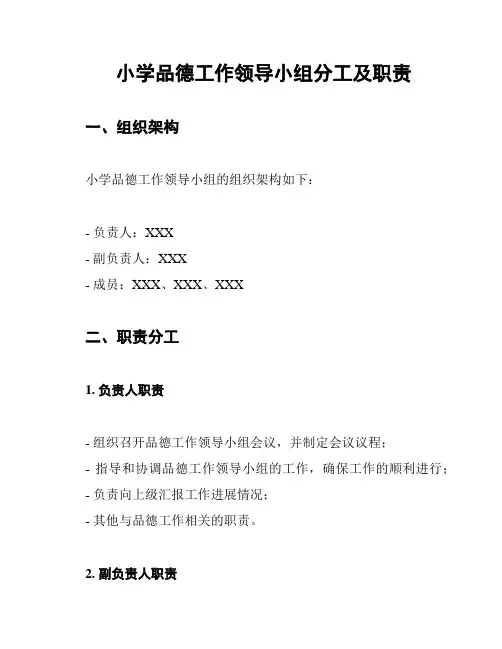 小学品德工作领导小组分工及职责

一、组织架构

小学品德工作领导小组的组织架构如下：

- 负责人：XXX
- 副负责人：XXX
- 成员：XXX、XXX、XXX

二、职责分工

1. 负责人职责

- 组织召开品德工作领导小组会议，并制定会议议程；
- 指导和协调品德工作领导小组的工作，确保工作的顺利进行；
- 负责向上级汇报工作进展情况；
- 其他与品德工作相关的职责。

2. 副负责人职责